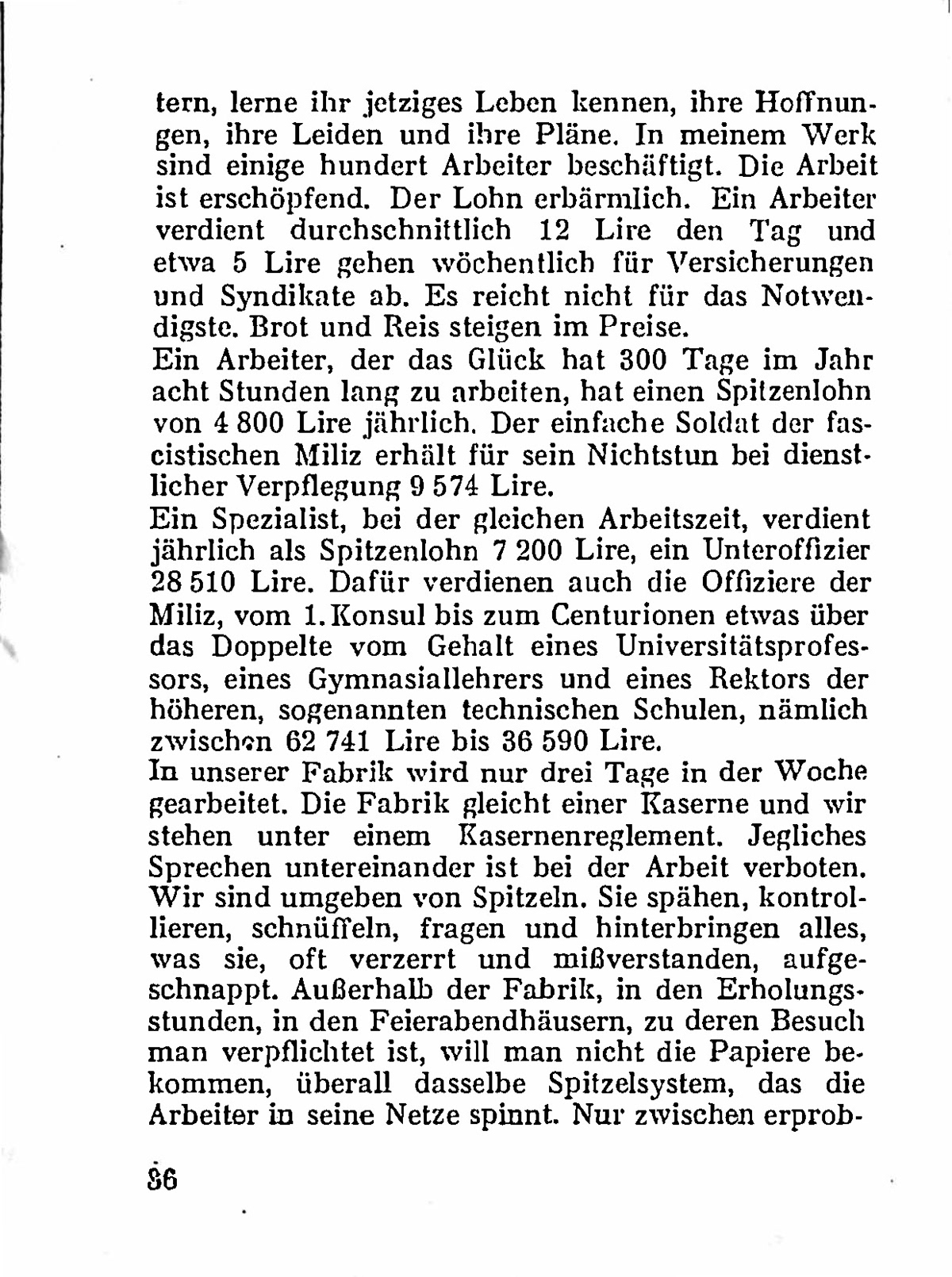 tern, lerne ihr jetziges Leben kennen, ihre Hoffnungen, ihre Leiden und ihre Pläne. In meinem Werk sind einige hundert Arbeiter beschäftigt. Die Arbeit ist erschöpfend. Der Lohn erbärmlich. Ein Arbeiter verdient durchschnittlich 12 Lire den Tag und etwa 5 Lire gehen wöchentlich für Versicherungen und Syndikate ab. Es reicht nicht für das Notwendigste. Brot und Reis steigen im Preise.
Ein Arbeiter, der das Glück hat 300 Tage im Jahr acht Stunden lang zu arbeiten, hat einen Spitzenlohn von 4 800 Lire jährlich. Der einfache Soldat der fascistischen Miliz erhält für sein Nichtstun bei dienstlicher Verpflegung 9 574 Lire.
Ein Spezialist, bei der gleichen Arbeitszeit, verdient jährlich als Spitzenlohn 7 200 Lire, ein Unteroffizier 28 510 Lire. Dafür verdienen auch die Offiziere der Miliz, vom 1. Konsul bis zum Centurionen etwas über das Doppelte vom Gehalt eines Universitätsprofessors, eines Gymnasiallehrers und eines Rektors der höheren, sogenannten technischen Schulen, nämlich zwischen 62 741 Lire bis 36 590 Lire.
In unserer Fabrik wird nur drei Tage in der Woche gearbeitet. Die Fabrik gleicht einer Kaserne und wir stehen unter einem Kasernenreglement. Jegliches Sprechen untereinander ist bei der Arbeit verboten. Wir sind umgeben von Spitzeln. Sie spähen, kontrollieren, schnüffeln, fragen und hinterbringen alles, was sie, oft verzerrt und mißverstanden, aufgeschnappt. Außerhalb der Fabrik, in den Erholungsstunden, in den Feierabendhäusern, zu deren Besuch man verpflichtet ist, will man nicht die Papiere bekommen, überall dasselbe Spitzelsystem, das die Arbeiter in seine Netze spinnt. Nur zwischen erprob-

86